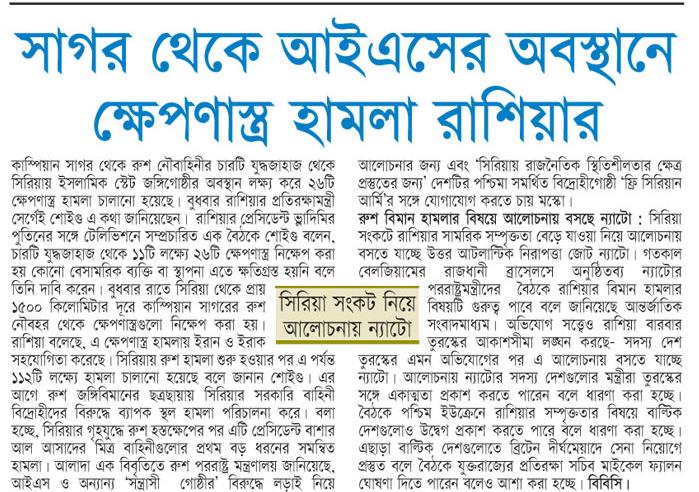 সাগর থেকে আইএসের অবস্থানে ক্ষেপণাস্ত্র হামলা রাশিয়ার

কাস্পিয়ান সাগর থেকে রুশ নৌবাহিনীর চারটি যুদ্ধজাহাজ থেকে সিরিয়ায় ইসলামিক স্টেট জঙ্গিগোষ্ঠীর অবস্থান লক্ষ্য করে ২৬টি ক্ষেপণাস্ত্র হামলা চালানো হয়েছে। বুধবার রাশিয়ার প্রতিরক্ষামন্ত্রী সের্গেই শোইগু এ কথা জানিয়েছেন। রাশিয়ার প্রেসিডেন্ট ভ্লাদিমির পুতিনের সঙ্গে টেলিভিশনে সম্প্রচারিত এক বৈঠকে শোইগু বলেন, চারটি যুদ্ধজাহাজ থেকে ১১টি লক্ষ্যে ২৬টি ক্ষেপণাস্ত্র নিক্ষেপ করা হয় কোনো বেসামরিক ব্যক্তি বা স্থাপনা এতে ক্ষতিগ্রস্ত হয়নি বলে তিনি দাবি করেন। বুধবার রাতে সিরিয়া থেকে প্রায় ১৫০০ কিলোমিটার দূরে কাস্পিয়ান সাগরের রুশ নৌবহর থেকে ক্ষেপণাস্ত্রগুলো নিক্ষেপ করা হয়। রাশিয়া বলেছে, এ ক্ষেপণাস্ত্র হামলায় ইরান ও ইরাক সহযোগিতা করেছে। সিরিয়ায় রুশ হামলা শুরু হওয়ার পর এ পর্যন্ত ১১২টি লক্ষ্যে হামলা চালানো হয়েছে বলে জানান শোইগু। এর আগে রুশ জঙ্গিবিমানের ছত্রছায়ায় সিরিয়ার সরকারি বাহিনী বিদ্রোহীদের বিরুদ্ধে ব্যাপক স্থল হামলা পরিচালনা করে। বলা হচ্ছে, সিরিয়ার গৃহযুদ্ধে রুশ হস্তক্ষেপের পর এটি প্রেসিডেন্ট বাশার আল আসাদের মিত্র বাহিনীগুলোর প্রথম বড় ধরনের সমন্বিত হামলা। আলাদা এক বিবৃতিতে রুশ পররাষ্ট্র মন্ত্রণালয় জানিয়েছে, আইএস ও অন্যান্য 'সন্ত্রাসী গোষ্ঠীর' বিরুদ্ধে লড়াই নিয়ে আলোচনার জন্য এবং 'সিরিয়ায় রাজনৈতিক স্থিতিশীলতার ক্ষেত্র প্রস্তুতের জন্য' দেশটির পশ্চিমা সমর্থিত বিদ্রোহীগোষ্ঠী 'ফ্রি সিরিয়ান আর্মি'র সঙ্গে যোগাযোগ করতে চায় মস্কো।

সিরিয়া সংকট নিয়ে আলোচনায় ন্যাটো

রুশ বিমান হামলার বিষয়ে আলোচনায় বসছে ন্যাটো : সিরিয়া সংকটে রাশিয়ার সামরিক সম্পৃক্ততা বেড়ে যাওয়া নিয়ে আলোচনায় বসতে যাচ্ছে উত্তর আটলান্টিক নিরাপত্তা জোট ন্যাটো। গতকাল বেলজিয়ামের রাজধানী ব্রাসেলসে অনুষ্ঠিতব্য ন্যাটোর পররাষ্ট্রমন্ত্রীদের বৈঠকে রাশিয়ার বিমান হামলার বিষয়টি গুরুত্ব পাবে বলে জানিয়েছে আন্তর্জাতিক সংবাদমাধ্যম। অভিযোগ সত্ত্বেও রাশিয়া বারবার তুরস্কের আকাশসীমা লঙ্ঘন করছে- সদস্য দেশ তুরস্কের এমন অভিযোগের পর এ আলোচনায় বসতে যাচ্ছে ন্যাটো। আলোচনায় ন্যাটোর সদস্য দেশগুলোর মন্ত্রীরা তুরস্কের সঙ্গে একাত্মতা প্রকাশ করতে পারেন বলে ধারণা করা হচ্ছে। বৈঠকে পশ্চিম ইউক্রেনে রাশিয়ার সম্পৃক্ততার বিষয়ে বাল্টিক দেশগুলোও উদ্বেগ প্রকাশ করতে পারে বলে ধারণা করা হচ্ছে। এছাড়া বাল্টিক দেশগুলোতে ব্রিটেন দীর্ঘমেয়াদে সেনা নিয়োগে প্রস্তুত বলে বৈঠকে যুক্তরাজ্যের প্রতিরক্ষা সচিব মাইকেল ফ্যালন ঘোষণা দিতে পারেন বলেও আশা করা হচ্ছে। বিবিসি।